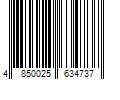 4 850025 634737